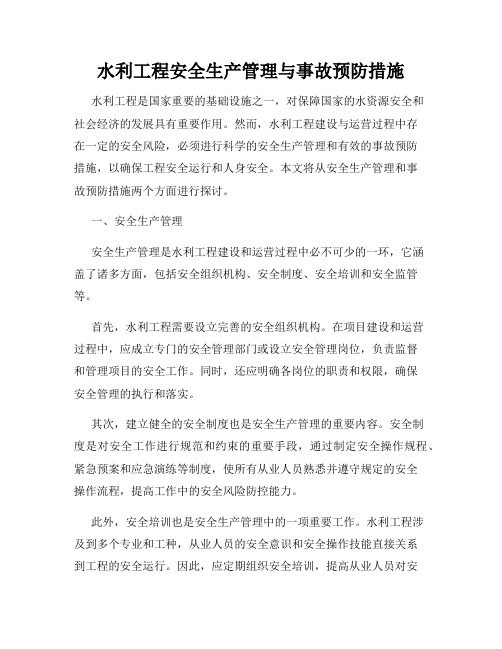 水利工程安全生产管理与事故预防措施

水利工程是国家重要的基础设施之一，对保障国家的水资源安全和社会经济的发展具有重要作用。然而，水利工程建设与运营过程中存在一定的安全风险，必须进行科学的安全生产管理和有效的事故预防措施，以确保工程安全运行和人身安全。本文将从安全生产管理和事故预防措施两个方面进行探讨。

一、安全生产管理

安全生产管理是水利工程建设和运营过程中必不可少的一环，它涵盖了诸多方面，包括安全组织机构、安全制度、安全培训和安全监管等。

首先，水利工程需要设立完善的安全组织机构。在项目建设和运营过程中，应成立专门的安全管理部门或设立安全管理岗位，负责监督和管理项目的安全工作。同时，还应明确各岗位的职责和权限，确保安全管理的执行和落实。

其次，建立健全的安全制度也是安全生产管理的重要内容。安全制度是对安全工作进行规范和约束的重要手段，通过制定安全操作规程、紧急预案和应急演练等制度，使所有从业人员熟悉并遵守规定的安全操作流程，提高工作中的安全风险防控能力。

此外，安全培训也是安全生产管理中的一项重要工作。水利工程涉及到多个专业和工种，从业人员的安全意识和安全操作技能直接关系到工程的安全运行。因此，应定期组织安全培训，提高从业人员对安